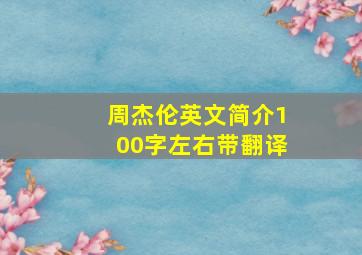 周杰伦英文简介100字左右带翻译